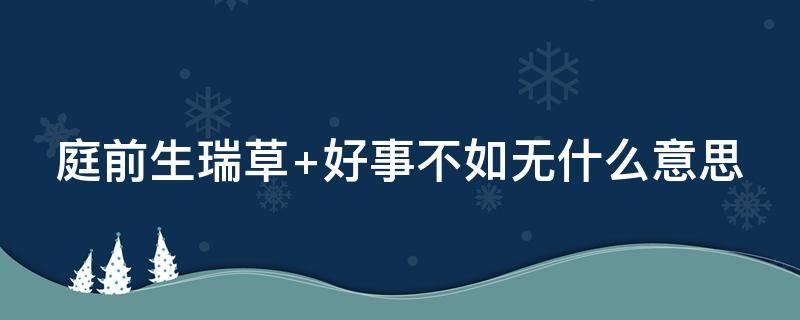 庭前生瑞草+好事不如无什么意思